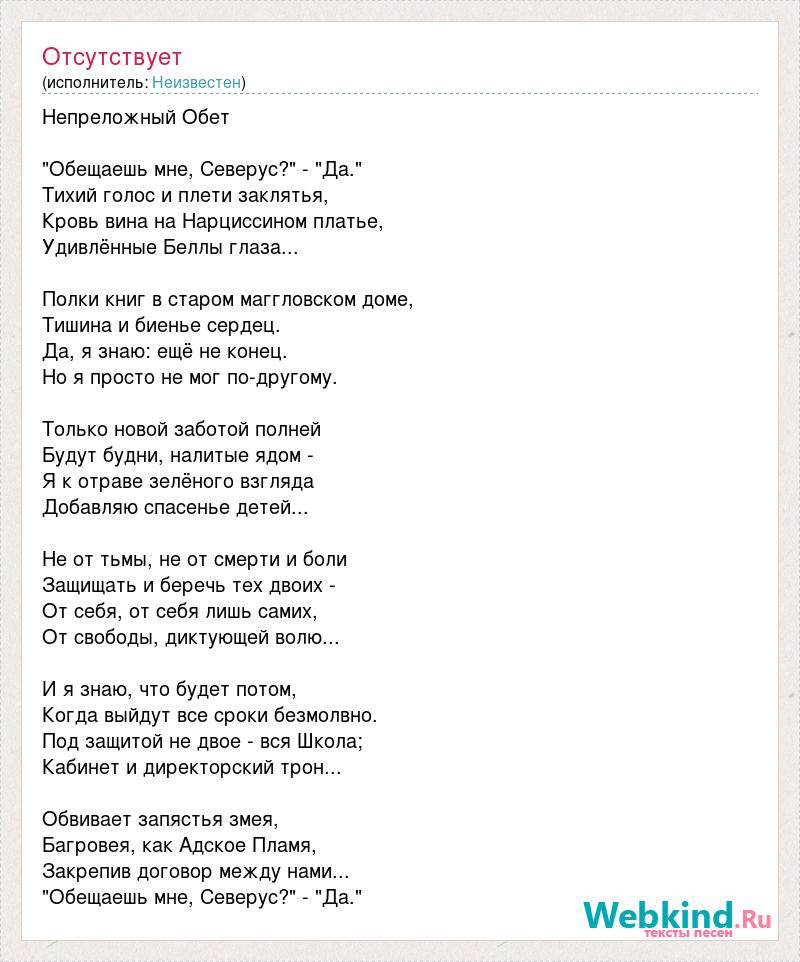 Отсутствует
(исполнитель: Неизвестен)

Непреложный Обет

"Обещаешь мне, Северус?" - "Да."
Тихий голос и плети заклятья,
Кровь вина на Нарциссином платье,
Удивлённые Беллы глаза...

Полки книг в старом маггловском доме,
Тишина и биенье сердец.
Да, я знаю: ещё не конец.
Но я просто не мог по-другому.

Только новой заботой полней
Будут будни, налитые ядом -
Я к отраве зелёного взгляда
Добавляю спасенье детей...

Не от тьмы, не от смерти и боли
Защищать и беречь тех двоих -
От себя, от себя лишь самих,
От свободы, диктующей волю...

И я знаю, что будет потом,
Когда выйдут все сроки безмолвно.
Под защитой не двое - вся Школа;
Кабинет и директорский трон...

Обвивает запястья змея,
Багровея, как Адское Пламя,
Закрепив договор между нами...
"Обещаешь мне, Северус?" - "Да."

Webkind.Ru
тексты песен